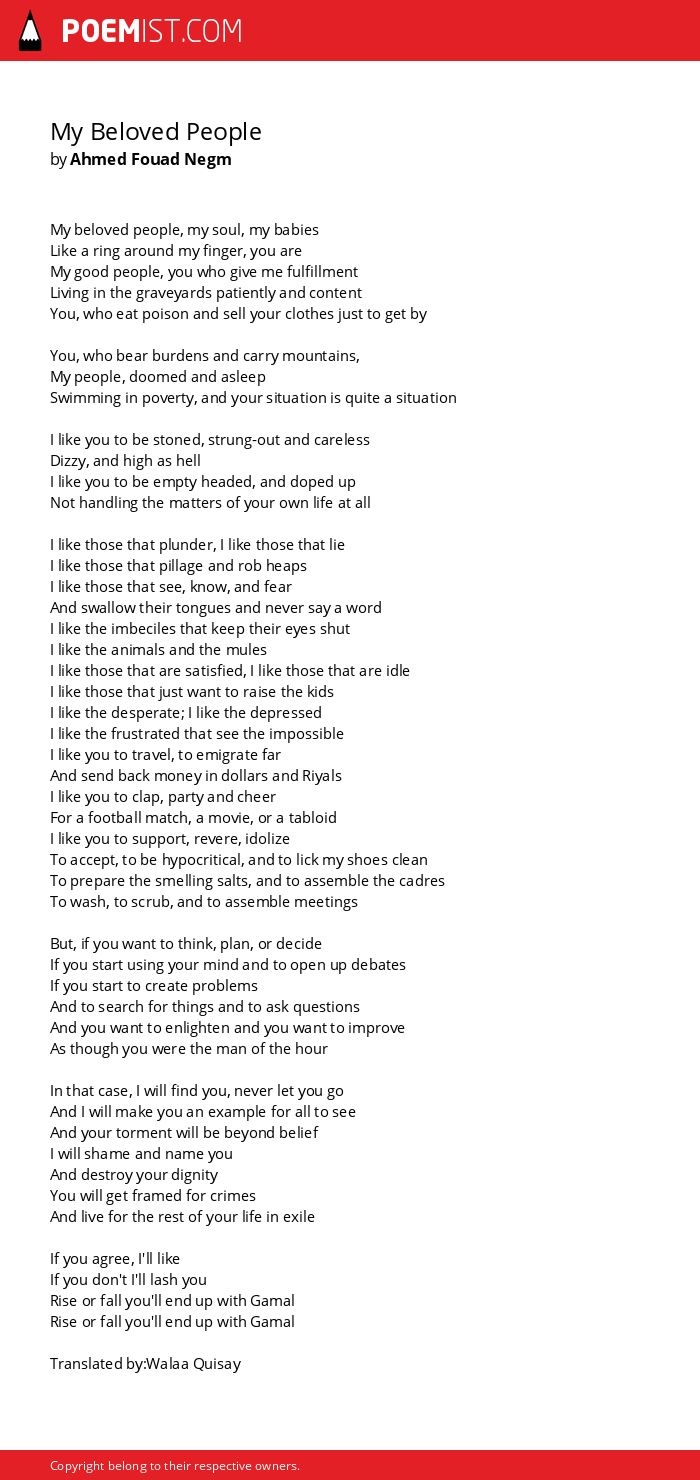 POEMIST.COM

My Beloved People
by Ahmed Fouad Negm

My beloved people, my soul, my babies
Like a ring around my finger, you are
My good people, you who give me fulfillment
Living in the graveyards patiently and content
You, who eat poison and sell your clothes just to get by

You, who bear burdens and carry mountains,
My people, doomed and asleep
Swimming in poverty, and your situation is quite a situation

I like you to be stoned, strung-out and careless
Dizzy, and high as hell
I like you to be empty headed, and doped up
Not handling the matters of your own life at all

I like those that plunder, I like those that lie
I like those that pillage and rob heaps
I like those that see, know, and fear
And swallow their tongues and never say a word
I like the imbeciles that keep their eyes shut
I like the animals and the mules
I like those that are satisfied, I like those that are idle
I like those that just want to raise the kids
I like the desperate; I like the depressed
I like the frustrated that see the impossible
I like you to travel, to emigrate far
And send back money in dollars and Riyals
I like you to clap, party and cheer
For a football match, a movie, or a tabloid
I like you to support, revere, idolize
To accept, to be hypocritical, and to lick my shoes clean
To prepare the smelling salts, and to assemble the cadres
To wash, to scrub, and to assemble meetings

But, if you want to think, plan, or decide
If you start using your mind and to open up debates
If you start to create problems
And to search for things and to ask questions
And you want to enlighten and you want to improve
As though you were the man of the hour

In that case, I will find you, never let you go
And I will make you an example for all to see
And your torment will be beyond belief
I will shame and name you
And destroy your dignity
You will get framed for crimes
And live for the rest of your life in exile

If you agree, I'll like
If you don't I'll lash you
Rise or fall you'll end up with Gamal
Rise or fall you'll end up with Gamal

Translated by:Walaa Quisay

Copyright belong to their respective owners.